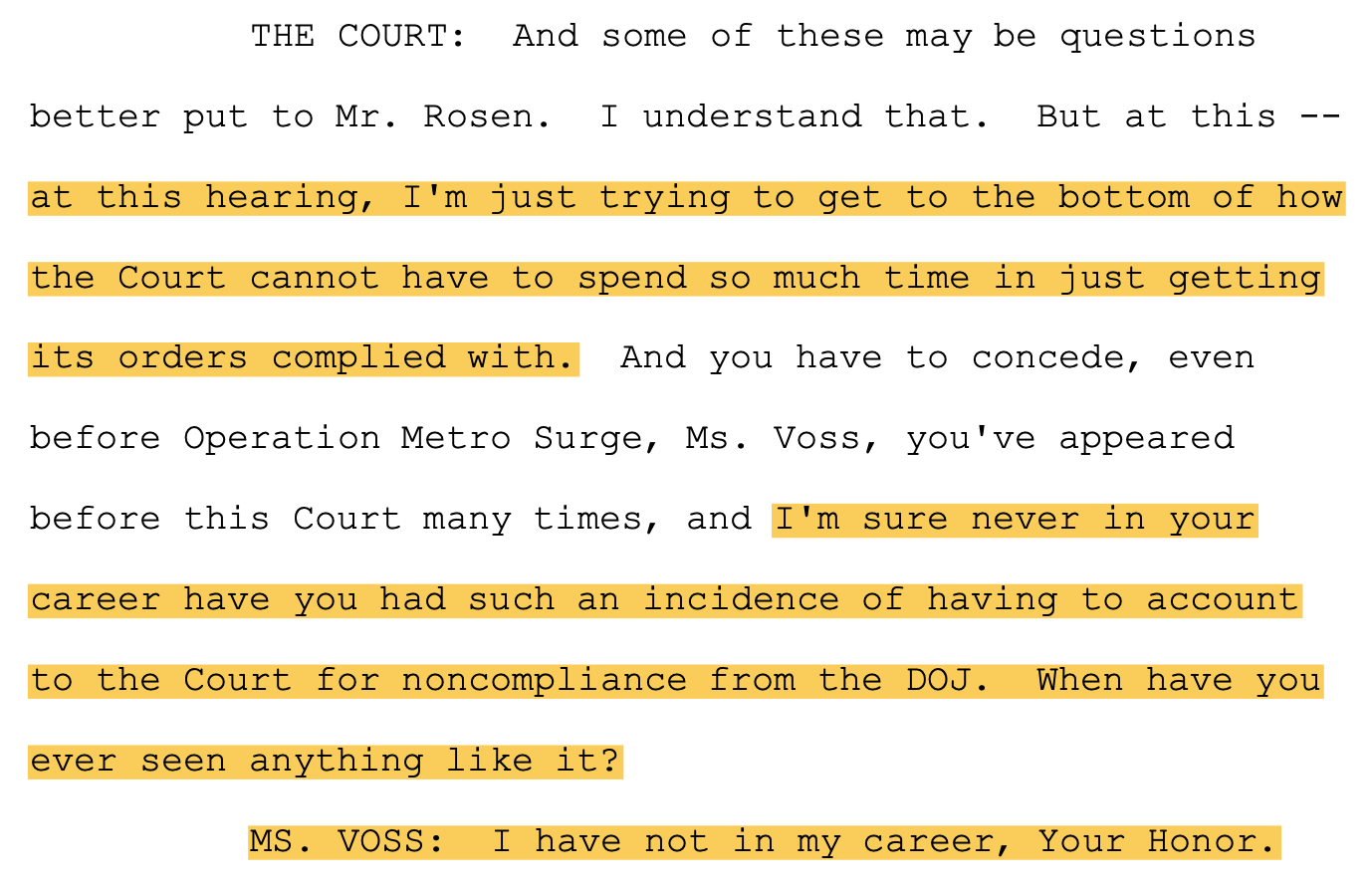 THE COURT: And some of these may be questions better put to Mr. Rosen. I understand that. But at this -- at this hearing, I'm just trying to get to the bottom of how the Court cannot have to spend so much time in just getting its orders complied with. And you have to concede, even before Operation Metro Surge, Ms. Voss, you've appeared before this Court many times, and I'm sure never in your career have you had such an incidence of having to account to the Court for noncompliance from the DOJ. When have you ever seen anything like it?

MS. VOSS: I have not in my career, Your Honor.